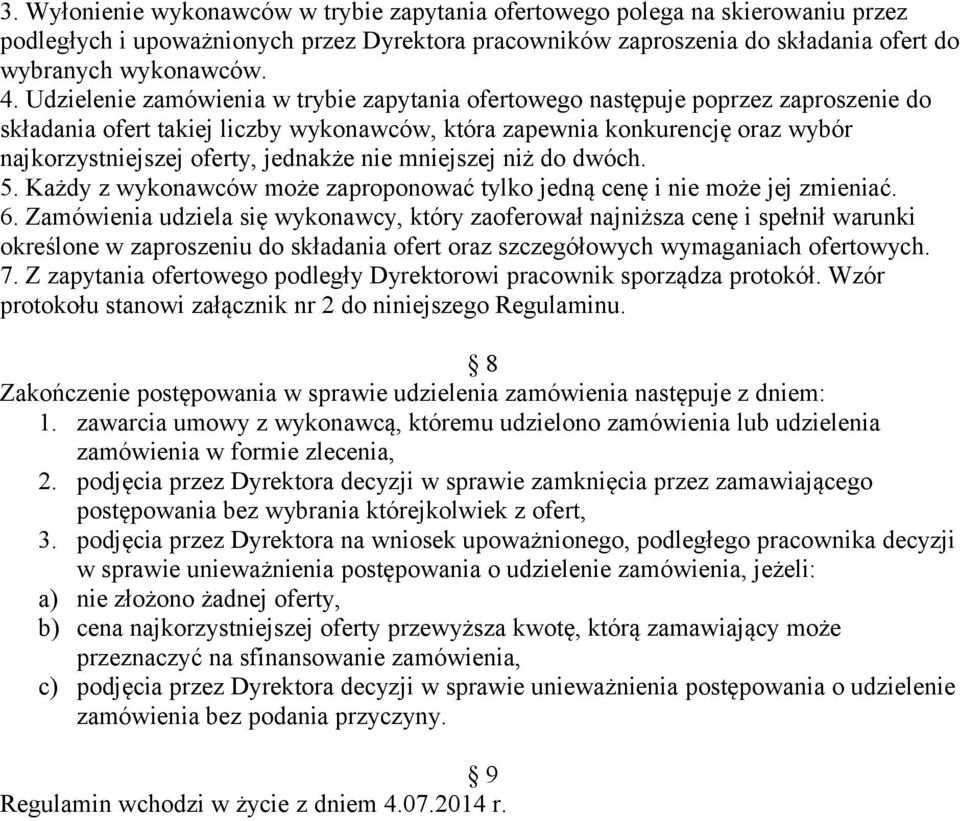 3. Wyłonienie wykonawców w trybie zapytania ofertowego polega na skierowaniu przez podległych i upoważnionych przez Dyrektora pracowników zaproszenia do składania ofert do wybranych wykonawców.
4. Udzielenie zamówienia w trybie zapytania ofertowego następuje poprzez zaproszenie do składania ofert takiej liczby wykonawców, która zapewnia konkurencję oraz wybór najkorzystniejszej oferty, jednakże nie mniejszej niż do dwóch.
5. Każdy z wykonawców może zaproponować tylko jedną cenę i nie może jej zmieniać.
6. Zamówienia udziela się wykonawcy, który zaoferował najniższa cenę i spełnił warunki określone w zaproszeniu do składania ofert oraz szczegółowych wymaganiach ofertowych.
7. Z zapytania ofertowego podległy Dyrektorowi pracownik sporządza protokół. Wzór protokołu stanowi załącznik nr 2 do niniejszego Regulaminu.

§ 8
Zakończenie postępowania w sprawie udzielenia zamówienia następuje z dniem:
1. zawarcia umowy z wykonawcą, któremu udzielono zamówienia lub udzielenia zamówienia w formie zlecenia,
2. podjęcia przez Dyrektora decyzji w sprawie zamknięcia przez zamawiającego postępowania bez wybrania którejkolwiek z ofert,
3. podjęcia przez Dyrektora na wniosek upoważnionego, podległego pracownika decyzji w sprawie unieważnienia postępowania o udzielenie zamówienia, jeżeli:
a) nie złożono żadnej oferty,
b) cena najkorzystniejszej oferty przewyższa kwotę, którą zamawiający może przeznaczyć na sfinansowanie zamówienia,
c) podjęcia przez Dyrektora decyzji w sprawie unieważnienia postępowania o udzielenie zamówienia bez podania przyczyny.

§ 9
Regulamin wchodzi w życie z dniem 4.07.2014 r.